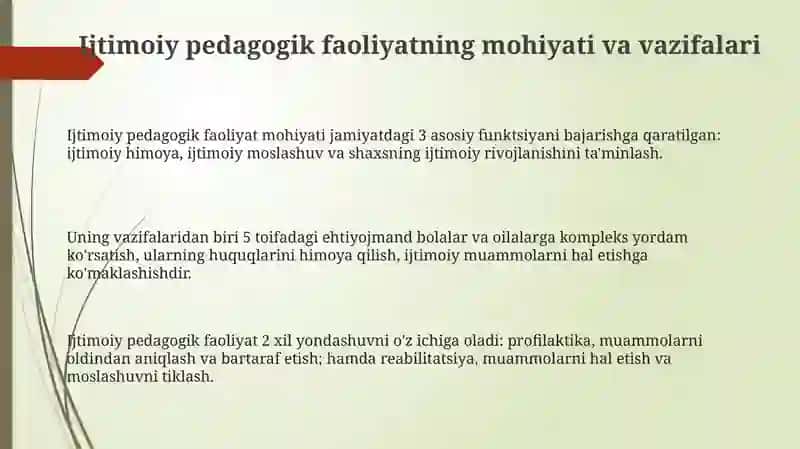 Ijtimoiy pedagogik faoliyatning mohiyati va vazifalari

Ijtimoiy pedagogik faoliyat mohiyati jamiyatdagi 3 asosiy funktsiyani bajarishga qaratilgan: ijtimoiy himoya, ijtimoiy moslashuv va shaxsning ijtimoiy rivojlanishini ta'minlash.

Uning vazifalaridan biri 5 toifadagi ehtiyojmand bolalar va oilalarga kompleks yordam ko'rsatish, ularning huquqlarini himoya qilish, ijtimoiy muammolarni hal etishga ko'maklashishdir.

Ijtimoiy pedagogik faoliyat 2 xil yondashuvni o'z ichiga oladi: profilaktika, muammolarni oldindan aniqlash va bartaraf etish; hamda reabilitatsiya, muammolarni hal etish va moslashuvni tiklash.